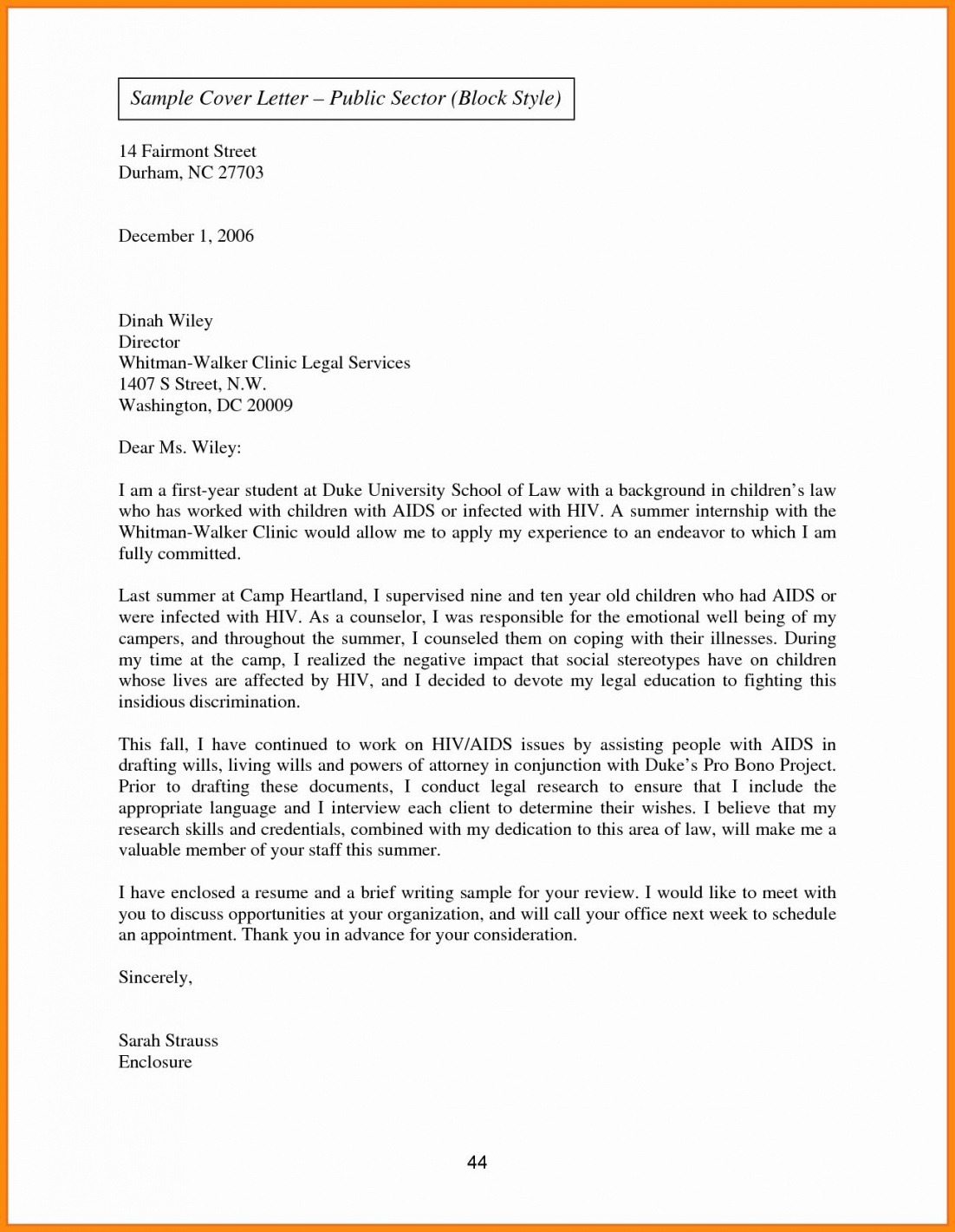 Sample Cover Letter – Public Sector (Block Style)

14 Fairmont Street
Durham, NC 27703

December 1, 2006

Dinah Wiley
Director
Whitman-Walker Clinic Legal Services
1407 S Street, N.W.
Washington, DC 20009

Dear Ms. Wiley:

I am a first-year student at Duke University School of Law with a background in children's law who has worked with children with AIDS or infected with HIV. A summer internship with the Whitman-Walker Clinic would allow me to apply my experience to an endeavor to which I am fully committed.

Last summer at Camp Heartland, I supervised nine and ten year old children who had AIDS or were infected with HIV. As a counselor, I was responsible for the emotional well being of my campers, and throughout the summer, I counseled them on coping with their illnesses. During my time at the camp, I realized the negative impact that social stereotypes have on children whose lives are affected by HIV, and I decided to devote my legal education to fighting this insidious discrimination.

This fall, I have continued to work on HIV/AIDS issues by assisting people with AIDS in drafting wills, living wills and powers of attorney in conjunction with Duke's Pro Bono Project. Prior to drafting these documents, I conduct legal research to ensure that I include the appropriate language and I interview each client to determine their wishes. I believe that my research skills and credentials, combined with my dedication to this area of law, will make me a valuable member of your staff this summer.

I have enclosed a resume and a brief writing sample for your review. I would like to meet with you to discuss opportunities at your organization, and will call your office next week to schedule an appointment. Thank you in advance for your consideration.

Sincerely,

Sarah Strauss
Enclosure

44